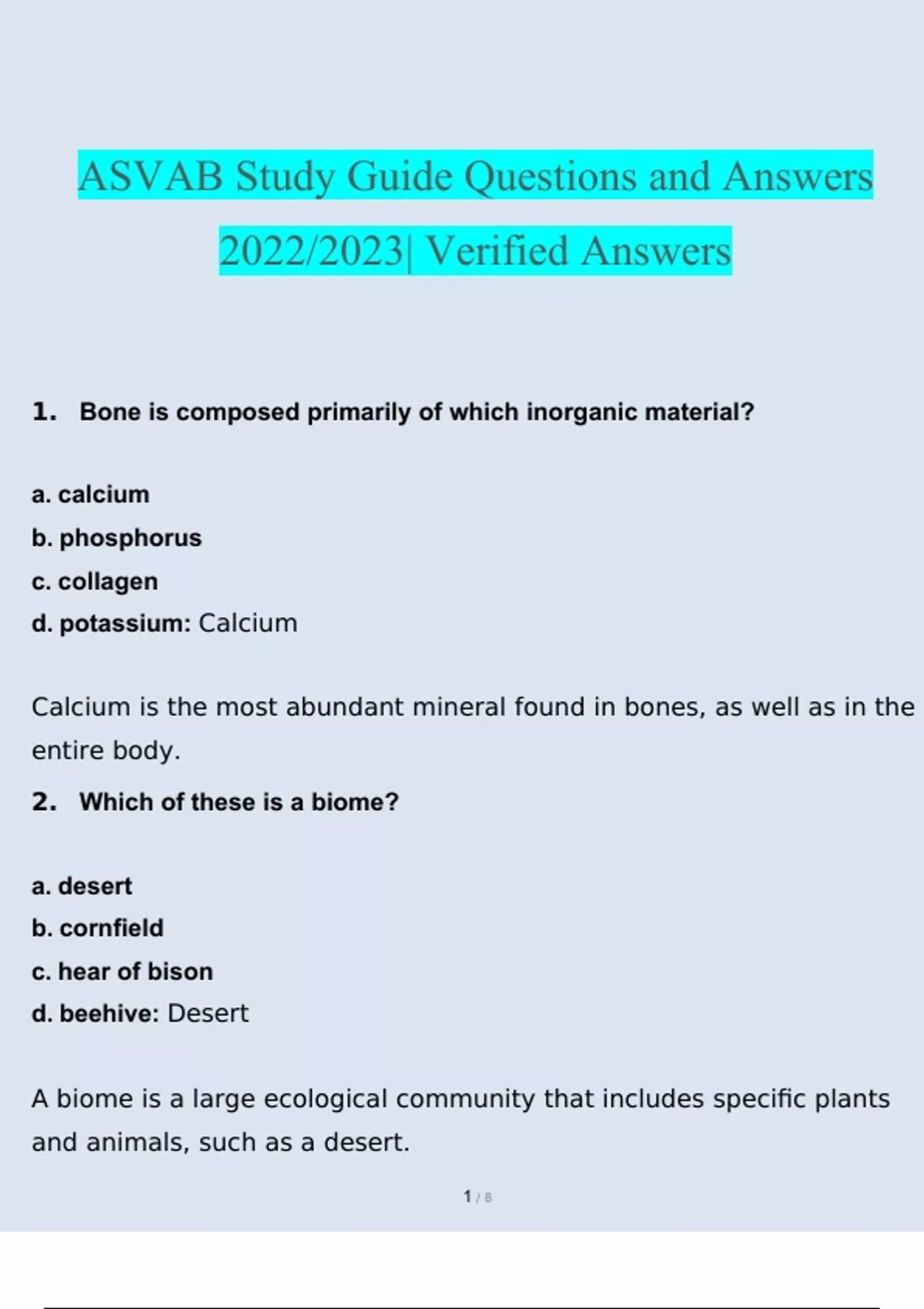 ASVAB Study Guide Questions and Answers 2022/2023| Verified Answers

1. Bone is composed primarily of which inorganic material?

a. calcium
b. phosphorus
c. collagen
d. potassium: Calcium

Calcium is the most abundant mineral found in bones, as well as in the entire body.

2. Which of these is a biome?

a. desert
b. cornfield
c. hear of bison
d. beehive: Desert

A biome is a large ecological community that includes specific plants and animals, such as a desert.

1 / 8